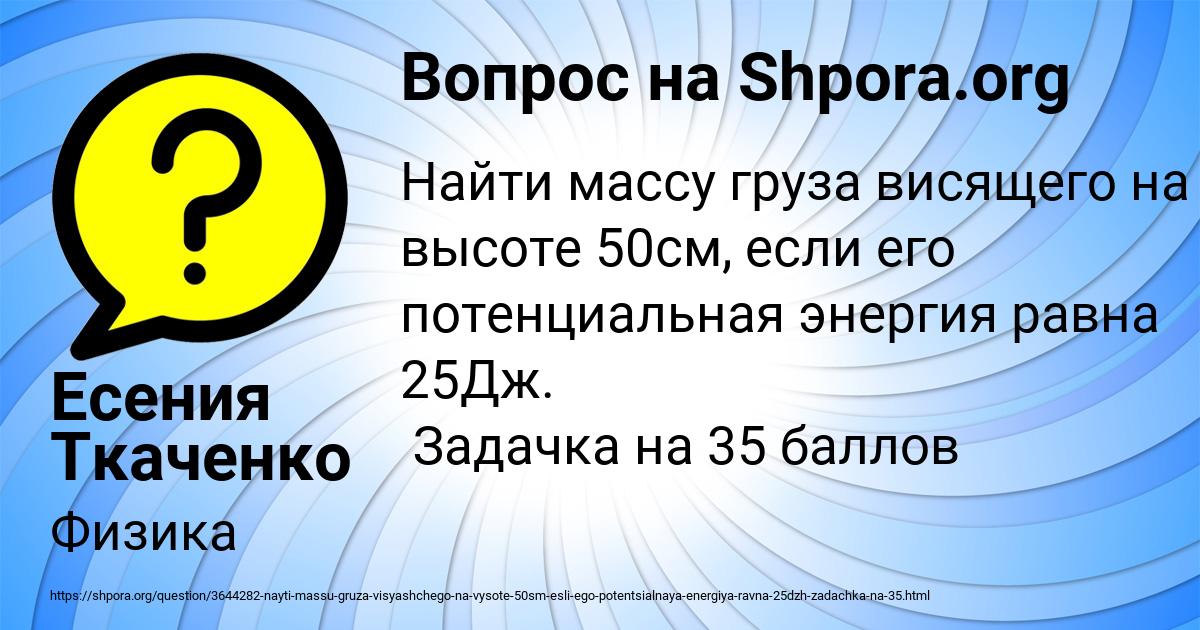 Вопрос на Shpora.org

Найти массу груза висящего на высоте 50см, если его потенциальная энергия равна 25Дж.

Задачка на 35 баллов

Есения Ткаченко

Физика

https://shpora.org/question/3644282-nayti-massu-gruza-visyashchego-na-vysote-50sm-esli-ego-potentsialnaya-energiya-ravna-25dzh-zadachka-na-35.html